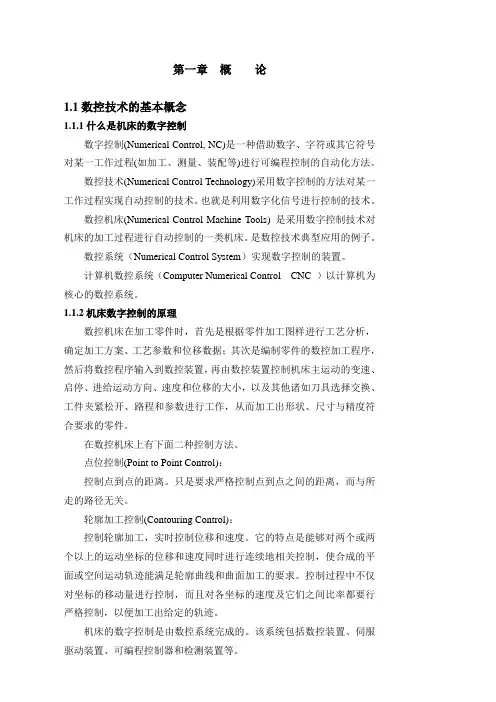 第一章　概　　论

1.1 数控技术的基本概念

1.1.1 什么是机床的数字控制

数字控制(Numerical Control, NC)是一种借助数字、字符或其它符号对某一工作过程(如加工、测量、装配等)进行可编程控制的自动化方法。

数控技术(Numerical Control Technology)采用数字控制的方法对某一工作过程实现自动控制的技术。也就是利用数字化信号进行控制的技术。

数控机床(Numerical Control Machine Tools) 是采用数字控制技术对机床的加工过程进行自动控制的一类机床。是数控技术典型应用的例子。

数控系统（Numerical Control System）实现数字控制的装置。

计算机数控系统（Computer Numerical Control　CNC ）以计算机为核心的数控系统。

1.1.2 机床数字控制的原理

数控机床在加工零件时，首先是根据零件加工图样进行工艺分析，确定加工方案、工艺参数和位移数据；其次是编制零件的数控加工程序，然后将数控程序输入到数控装置，再由数控装置控制机床主运动的变速、启停、进给运动方向、速度和位移的大小，以及其他诸如刀具选择交换、工件夹紧松开、路程和参数进行工作，从而加工出形状、尺寸与精度符合要求的零件。

在数控机床上有下面二种控制方法。

点位控制(Point to Point Control)：

控制点到点的距离。只是要求严格控制点到点之间的距离，而与所走的路径无关。

轮廓加工控制(Contouring Control)：

控制轮廓加工，实时控制位移和速度。它的特点是能够对两个或两个以上的运动坐标的位移和速度同时进行连续地相关控制，使合成的平面或空间运动轨迹能满足轮廓曲线和曲面加工的要求。控制过程中不仅对坐标的移动量进行控制，而且对各坐标的速度及它们之间比率都要行严格控制，以便加工出给定的轨迹。

机床的数字控制是由数控系统完成的。该系统包括数控装置、伺服驱动装置、可编程控制器和检测装置等。